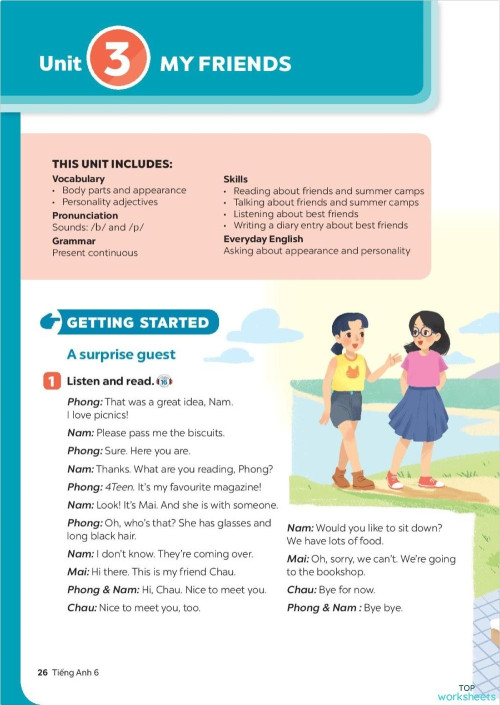 Unit 3 MY FRIENDS

THIS UNIT INCLUDES:
Vocabulary
• Body parts and appearance
• Personality adjectives
Pronunciation
Sounds: /b/ and /p/
Grammar
Present continuous

Skills
• Reading about friends and summer camps
• Talking about friends and summer camps
• Listening about best friends
• Writing a diary entry about best friends
Everyday English
Asking about appearance and personality

GETTING STARTED

A surprise guest

1 Listen and read. 16

Phong: That was a great idea, Nam. I love picnics!

Nam: Please pass me the biscuits.

Phong: Sure. Here you are.

Nam: Thanks. What are you reading, Phong?

Phong: 4Teen. It's my favourite magazine!

Nam: Look! It's Mai. And she is with someone.

Phong: Oh, who's that? She has glasses and long black hair.

Nam: I don't know. They're coming over.

Mai: Hi there. This is my friend Chau.

Phong & Nam: Hi, Chau. Nice to meet you.

Chau: Nice to meet you, too.

Nam: Would you like to sit down? We have lots of food.

Mai: Oh, sorry, we can't. We're going to the bookshop.

Chau: Bye for now.

Phong & Nam : Bye bye.

26 Tiếng Anh 6

TOP worksheets